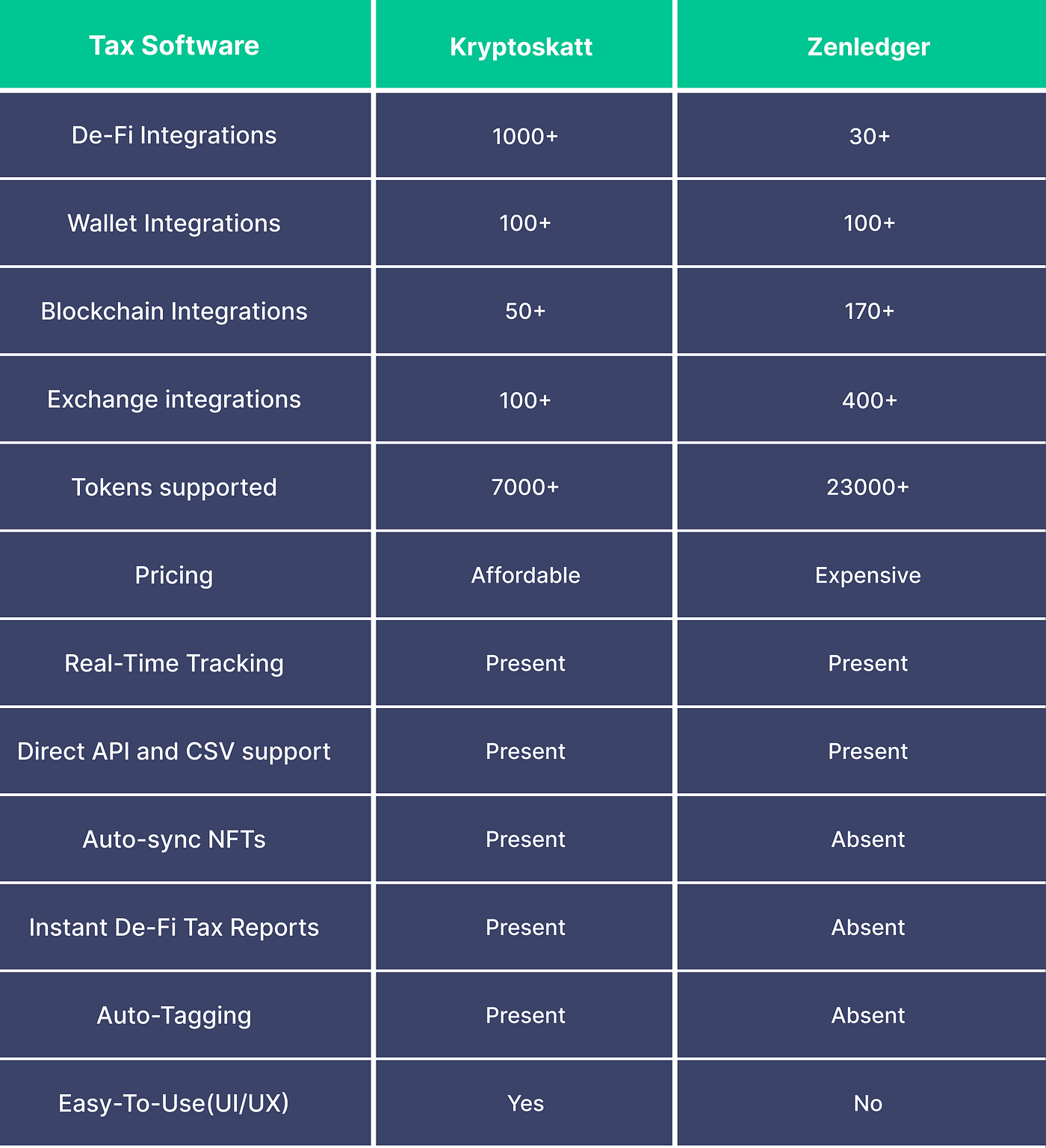 | Tax Software | Kryptoskatt | Zenledger |
|---|---|---|
| De-Fi Integrations | 1000+ | 30+ |
| Wallet Integrations | 100+ | 100+ |
| Blockchain Integrations | 50+ | 170+ |
| Exchange integrations | 100+ | 400+ |
| Tokens supported | 7000+ | 23000+ |
| Pricing | Affordable | Expensive |
| Real-Time Tracking | Present | Present |
| Direct API and CSV support | Present | Present |
| Auto-sync NFTs | Present | Absent |
| Instant De-Fi Tax Reports | Present | Absent |
| Auto-Tagging | Present | Absent |
| Easy-To-Use(UI/UX) | Yes | No |